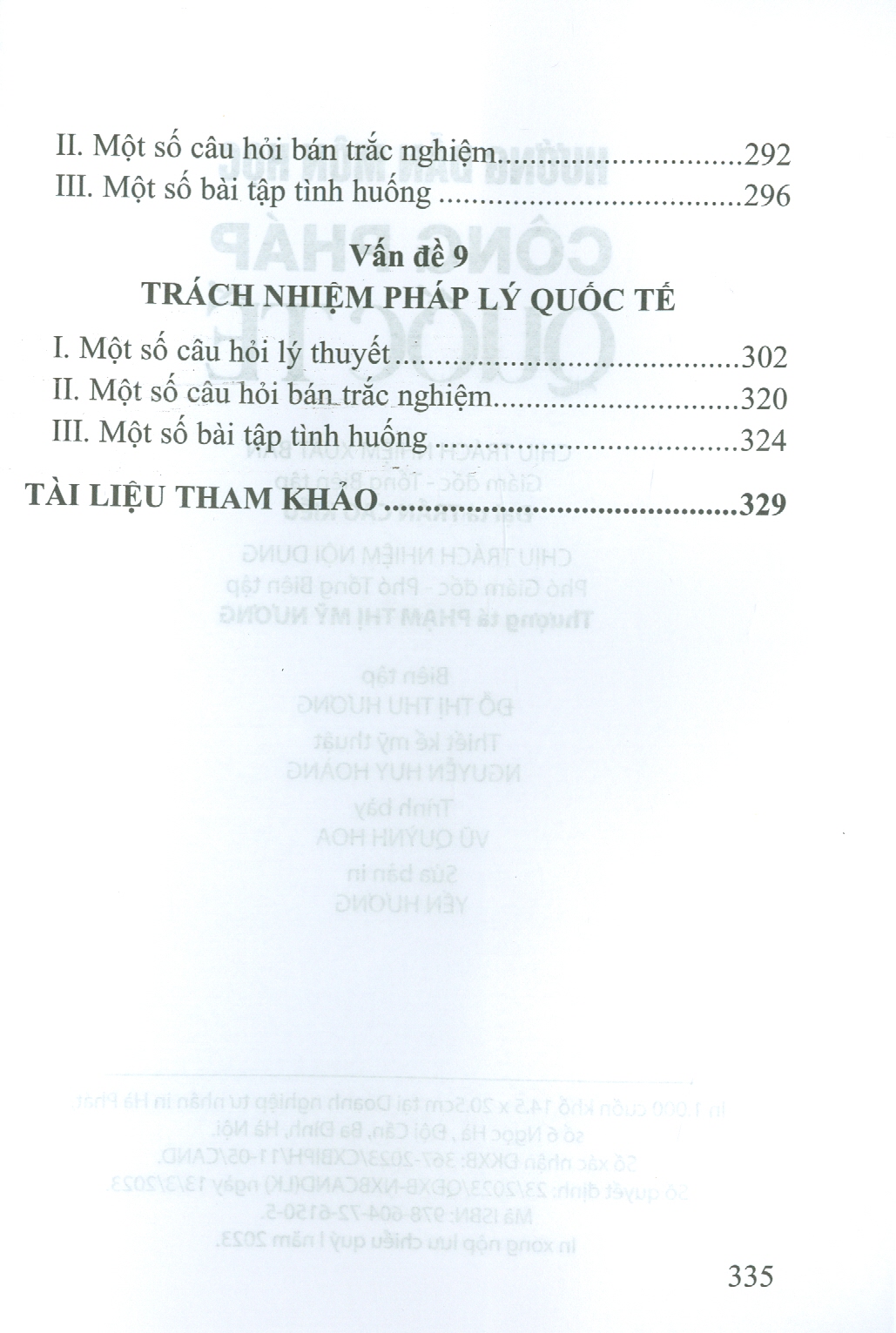 II. Một số câu hỏi bán trắc nghiệm 292
III. Một số bài tập tình huống 296

Vấn đề 9
TRÁCH NHIỆM PHÁP LÝ QUỐC TẾ

I. Một số câu hỏi lý thuyết 302
II. Một số câu hỏi bán trắc nghiệm 320
III. Một số bài tập tình huống 324

TÀI LIỆU THAM KHẢO 329

335